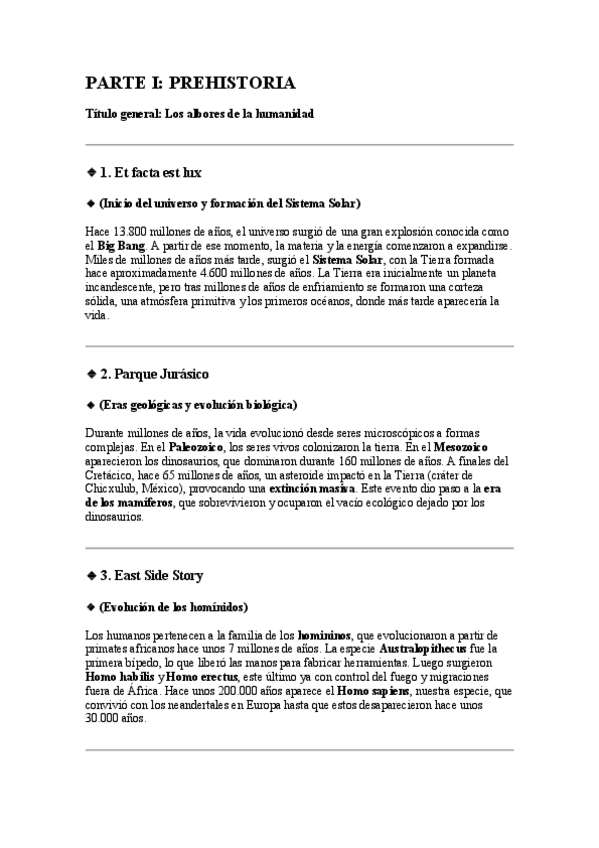 PARTE I: PREHISTORIA

Título general: Los albores de la humanidad

◆ 1. Et facta est lux

◆ (Inicio del universo y formación del Sistema Solar)

Hace 13.800 millones de años, el universo surgió de una gran explosión conocida como el Big Bang. A partir de ese momento, la materia y la energía comenzaron a expandirse. Miles de millones de años más tarde, surgió el Sistema Solar, con la Tierra formada hace aproximadamente 4.600 millones de años. La Tierra era inicialmente un planeta incandescente, pero tras millones de años de enfriamiento se formaron una corteza sólida, una atmósfera primitiva y los primeros océanos, donde más tarde aparecería la vida.

◆ 2. Parque Jurásico

◆ (Eras geológicas y evolución biológica)

Durante millones de años, la vida evolucionó desde seres microscópicos a formas complejas. En el Paleozoico, los seres vivos colonizaron la tierra. En el Mesozoico aparecieron los dinosaurios, que dominaron durante 160 millones de años. A finales del Cretácico, hace 65 millones de años, un asteroide impactó en la Tierra (cráter de Chicxulub, México), provocando una extinción masiva. Este evento dio paso a la era de los mamíferos, que sobrevivieron y ocuparon el vacío ecológico dejado por los dinosaurios.

◆ 3. East Side Story

◆ (Evolución de los homínidos)

Los humanos pertenecen a la familia de los homininos, que evolucionaron a partir de primates africanos hace unos 7 millones de años. La especie Australopithecus fue la primera bípedo, lo que liberó las manos para fabricar herramientas. Luego surgieron Homo habilis y Homo erectus, este último ya con control del fuego y migraciones fuera de África. Hace unos 200.000 años aparece el Homo sapiens, nuestra especie, que convivió con los neandertales en Europa hasta que estos desaparecieron hace unos 30.000 años.